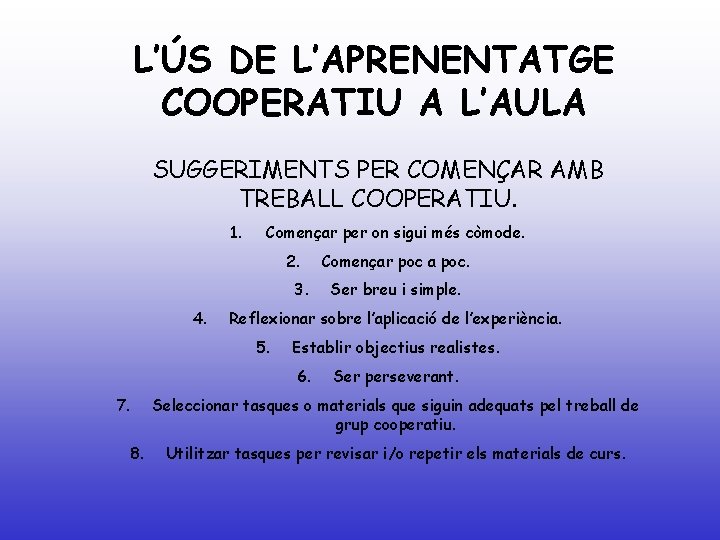 L'ÚS DE L'APRENENTATGE COOPERATIU A L'AULA

SUGGERIMENTS PER COMENÇAR AMB TREBALL COOPERATIU.

1. Començar per on sigui més còmode.
2. Començar poc a poc.
3. Ser breu i simple.
4. Reflexionar sobre l'aplicació de l'experiència.
5. Establir objectius realistes.
6. Ser perseverant.
7. Seleccionar tasques o materials que siguin adequats pel treball de grup cooperatiu.
8. Utilitzar tasques per revisar i/o repetir els materials de curs.